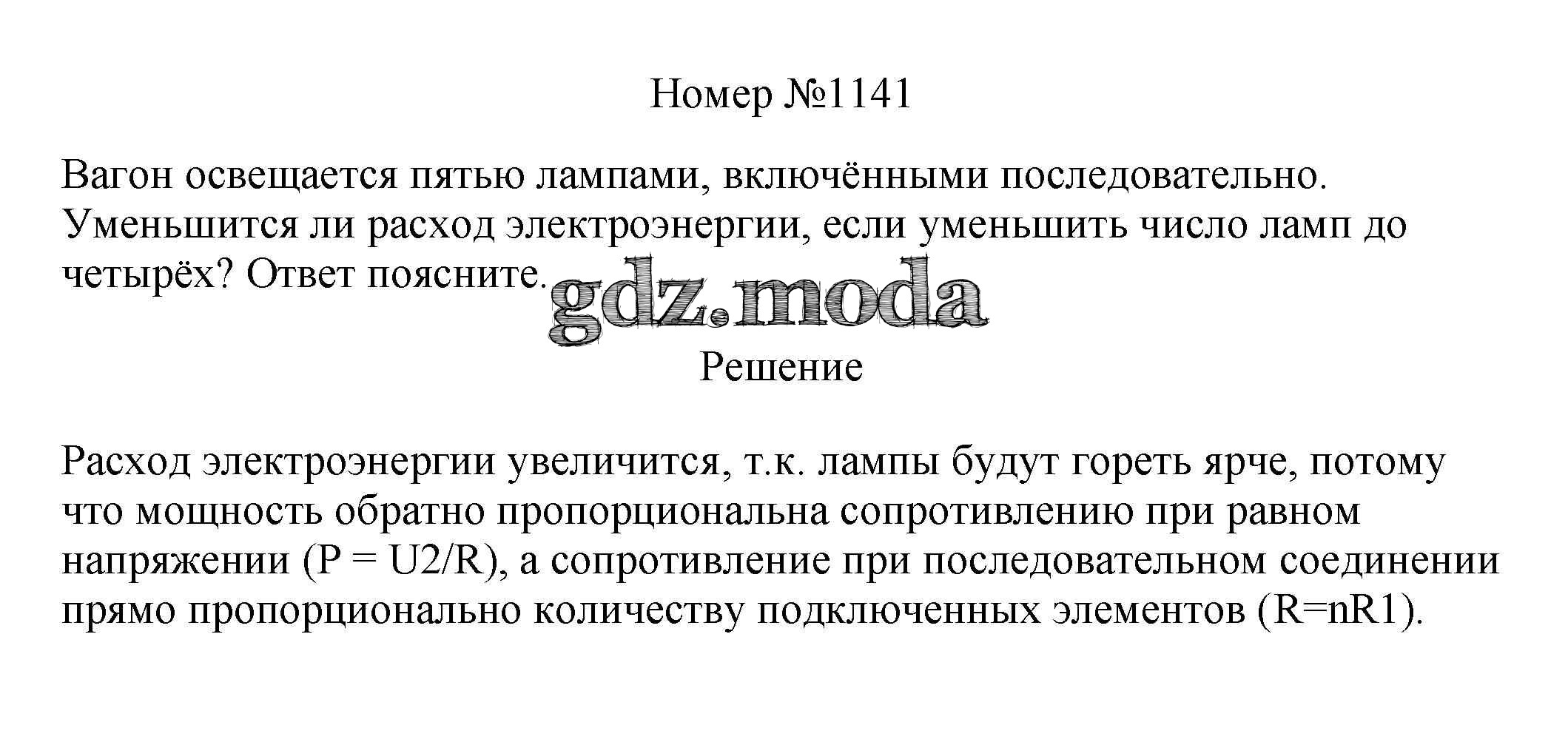 Номер №1141

Вагон освещается пятью лампами, включёнными последовательно. Уменьшится ли расход электроэнергии, если уменьшить число ламп до четырёх? Ответ поясните.

gdz.moda

Решение

Расход электроэнергии увеличится, т.к. лампы будут гореть ярче, потому что мощность обратно пропорциональна сопротивлению при равном напряжении (P = U2/R), а сопротивление при последовательном соединении прямо пропорционально количеству подключенных элементов (R=nR1).